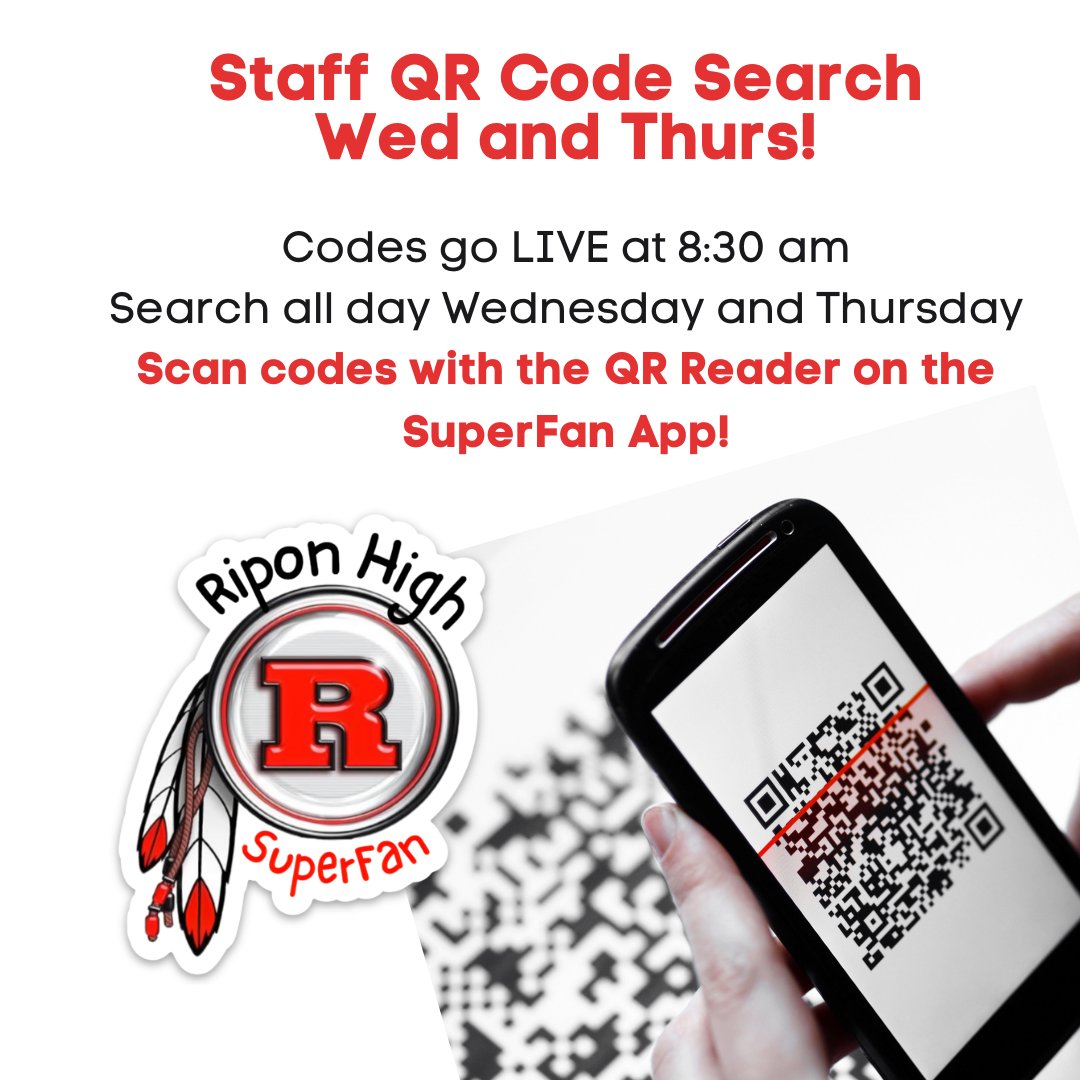 Staff QR Code Search
Wed and Thurs!

Codes go LIVE at 8:30 am
Search all day Wednesday and Thursday
Scan codes with the QR Reader on the SuperFan App!

Ripon High
R
SuperFan